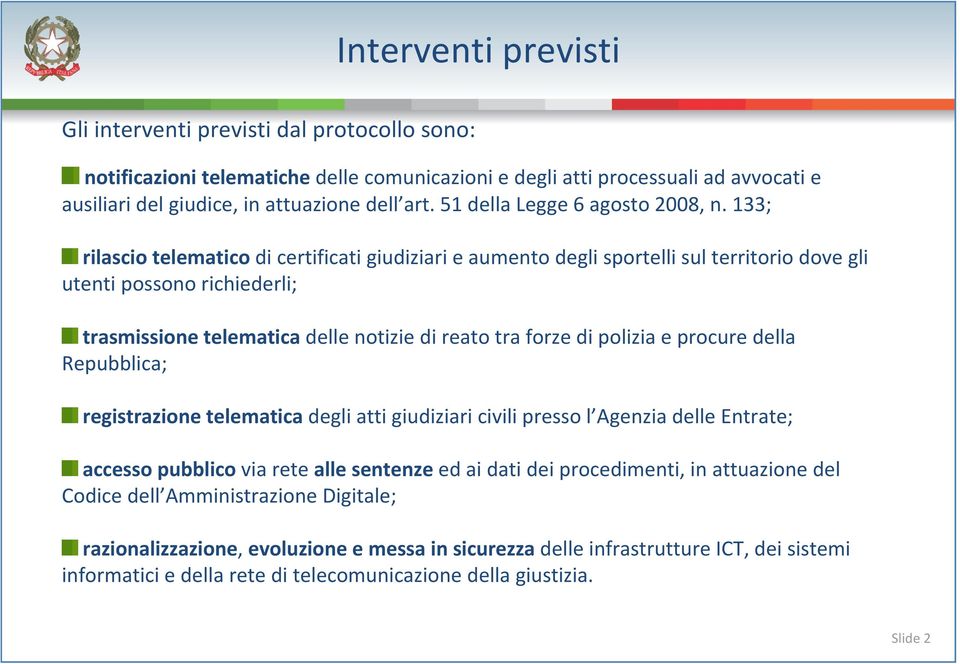 Interventi previsti

Gli interventi previsti dal protocollo sono:

notificazioni telematiche delle comunicazioni e degli atti processuali ad avvocati e ausiliari del giudice, in attuazione dell'art. 51 della Legge 6 agosto 2008, n. 133;

rilascio telematico di certificati giudiziari e aumento degli sportelli sul territorio dove gli utenti possono richiederli;

trasmissione telematica delle notizie di reato tra forze di polizia e procure della Repubblica;

registrazione telematica degli atti giudiziari civili presso l'Agenzia delle Entrate;

accesso pubblico via rete alle sentenze ed ai dati dei procedimenti, in attuazione del Codice dell'Amministrazione Digitale;

razionalizzazione, evoluzione e messa in sicurezza delle infrastrutture ICT, dei sistemi informatici e della rete di telecomunicazione della giustizia.

Slide 2